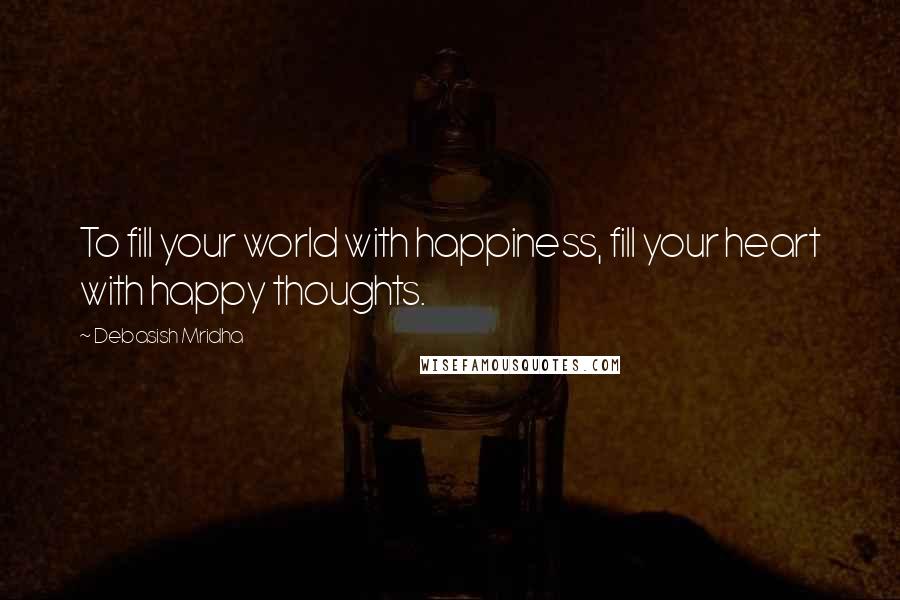 To fill your world with happiness, fill your heart with happy thoughts.

~ Debasish Mridha

WISEFAMOUSQUOTES.COM